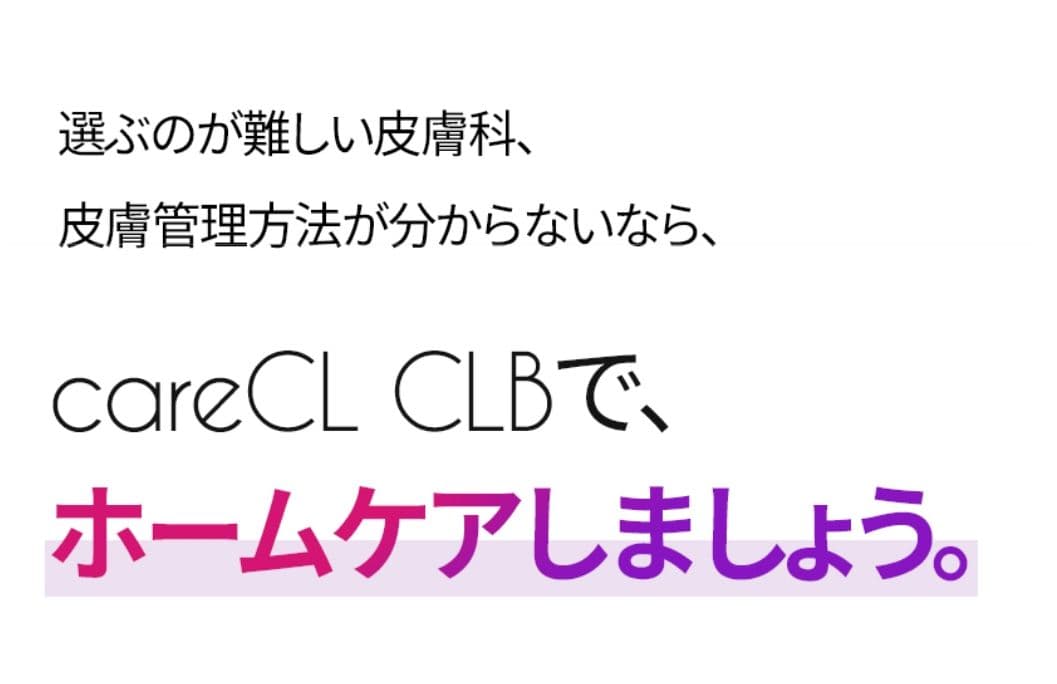 選ぶのが難しい皮膚科、
皮膚管理方法が分からないなら、

careCL CLBで、
ホームケアしましょう。